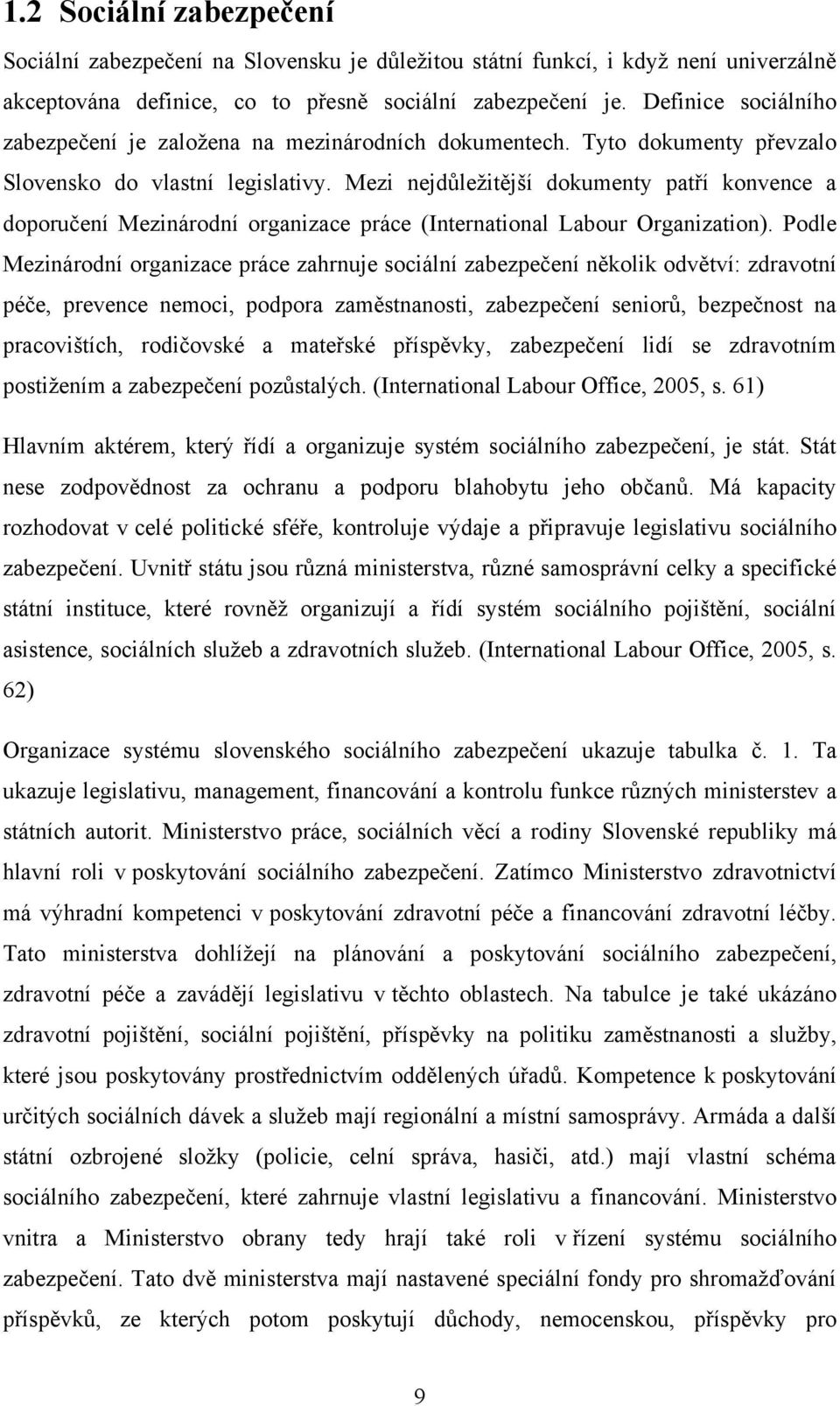 1.2 Sociální zabezpečení

Sociální zabezpečení na Slovensku je důležitou státní funkcí, i když není univerzálně akceptována definice, co to přesně sociální zabezpečení je. Definice sociálního zabezpečení je založena na mezinárodních dokumentech. Tyto dokumenty převzalo Slovensko do vlastní legislativy. Mezi nejdůležitější dokumenty patří konvence a doporučení Mezinárodní organizace práce (International Labour Organization). Podle Mezinárodní organizace práce zahrnuje sociální zabezpečení několik odvětví: zdravotní péče, prevence nemoci, podpora zaměstnanosti, zabezpečení seniorů, bezpečnost na pracovištích, rodičovské a mateřské příspěvky, zabezpečení lidí se zdravotním postižením a zabezpečení pozůstalých. (International Labour Office, 2005, s. 61)

Hlavním aktérem, který řídí a organizuje systém sociálního zabezpečení, je stát. Stát nese zodpovědnost za ochranu a podporu blahobytu jeho občanů. Má kapacity rozhodovat v celé politické sféře, kontroluje výdaje a připravuje legislativu sociálního zabezpečení. Uvnitř státu jsou různá ministerstva, různé samosprávní celky a specifické státní instituce, které rovněž organizují a řídí systém sociálního pojištění, sociální asistence, sociálních služeb a zdravotních služeb. (International Labour Office, 2005, s. 62)

Organizace systému slovenského sociálního zabezpečení ukazuje tabulka č. 1. Ta ukazuje legislativu, management, financování a kontrolu funkce různých ministerstev a státních autorit. Ministerstvo práce, sociálních věcí a rodiny Slovenské republiky má hlavní roli v poskytování sociálního zabezpečení. Zatímco Ministerstvo zdravotnictví má výhradní kompetenci v poskytování zdravotní péče a financování zdravotní léčby. Tato ministerstva dohlížejí na plánování a poskytování sociálního zabezpečení, zdravotní péče a zavádějí legislativu v těchto oblastech. Na tabulce je také ukázáno zdravotní pojištění, sociální pojištění, příspěvky na politiku zaměstnanosti a služby, které jsou poskytovány prostřednictvím oddělených úřadů. Kompetence k poskytování určitých sociálních dávek a služeb mají regionální a místní samosprávy. Armáda a další státní ozbrojené složky (policie, celní správa, hasiči, atd.) mají vlastní schéma sociálního zabezpečení, které zahrnuje vlastní legislativu a financování. Ministerstvo vnitra a Ministerstvo obrany tedy hrají také roli v řízení systému sociálního zabezpečení. Tato dvě ministerstva mají nastavené speciální fondy pro shromažďování příspěvků, ze kterých potom poskytují důchody, nemocenskou, příspěvky pro

9